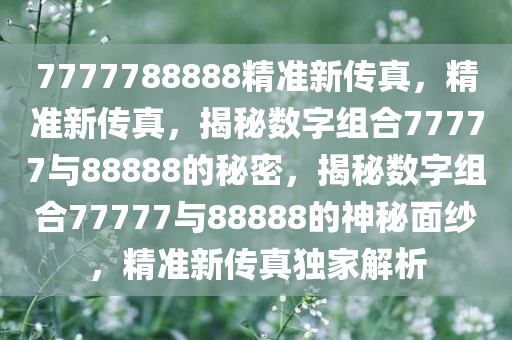 7777788888精准新传真，精准新传真，揭秘数字组合77777与88888的秘密，揭秘数字组合77777与88888的神秘面纱，精准新传真独家解析